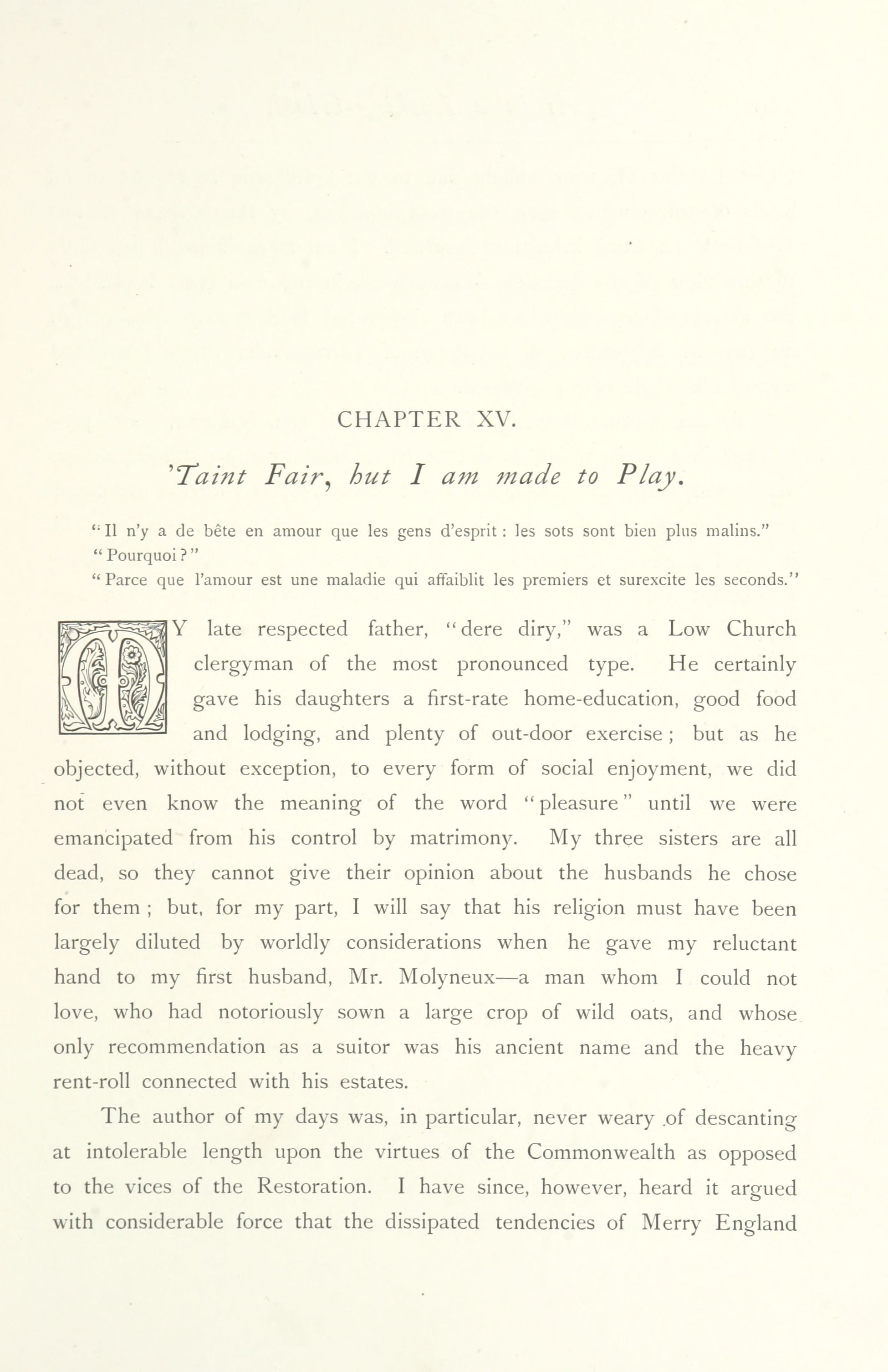 CHAPTER XV.

'Taint Fair, but I am made to Play.

"Il n'y a de bête en amour que les gens d'esprit : les sots sont bien plus malins."
"Pourquoi ?"
"Parce que l'amour est une maladie qui affaiblit les premiers et surexcite les seconds."

MY late respected father, "dere diry," was a Low Church clergyman of the most pronounced type. He certainly gave his daughters a first-rate home-education, good food and lodging, and plenty of out-door exercise ; but as he objected, without exception, to every form of social enjoyment, we did not even know the meaning of the word "pleasure" until we were emancipated from his control by matrimony. My three sisters are all dead, so they cannot give their opinion about the husbands he chose for them ; but, for my part, I will say that his religion must have been largely diluted by worldly considerations when he gave my reluctant hand to my first husband, Mr. Molyneux—a man whom I could not love, who had notoriously sown a large crop of wild oats, and whose only recommendation as a suitor was his ancient name and the heavy rent-roll connected with his estates.

The author of my days was, in particular, never weary of descanting at intolerable length upon the virtues of the Commonwealth as opposed to the vices of the Restoration. I have since, however, heard it argued with considerable force that the dissipated tendencies of Merry England